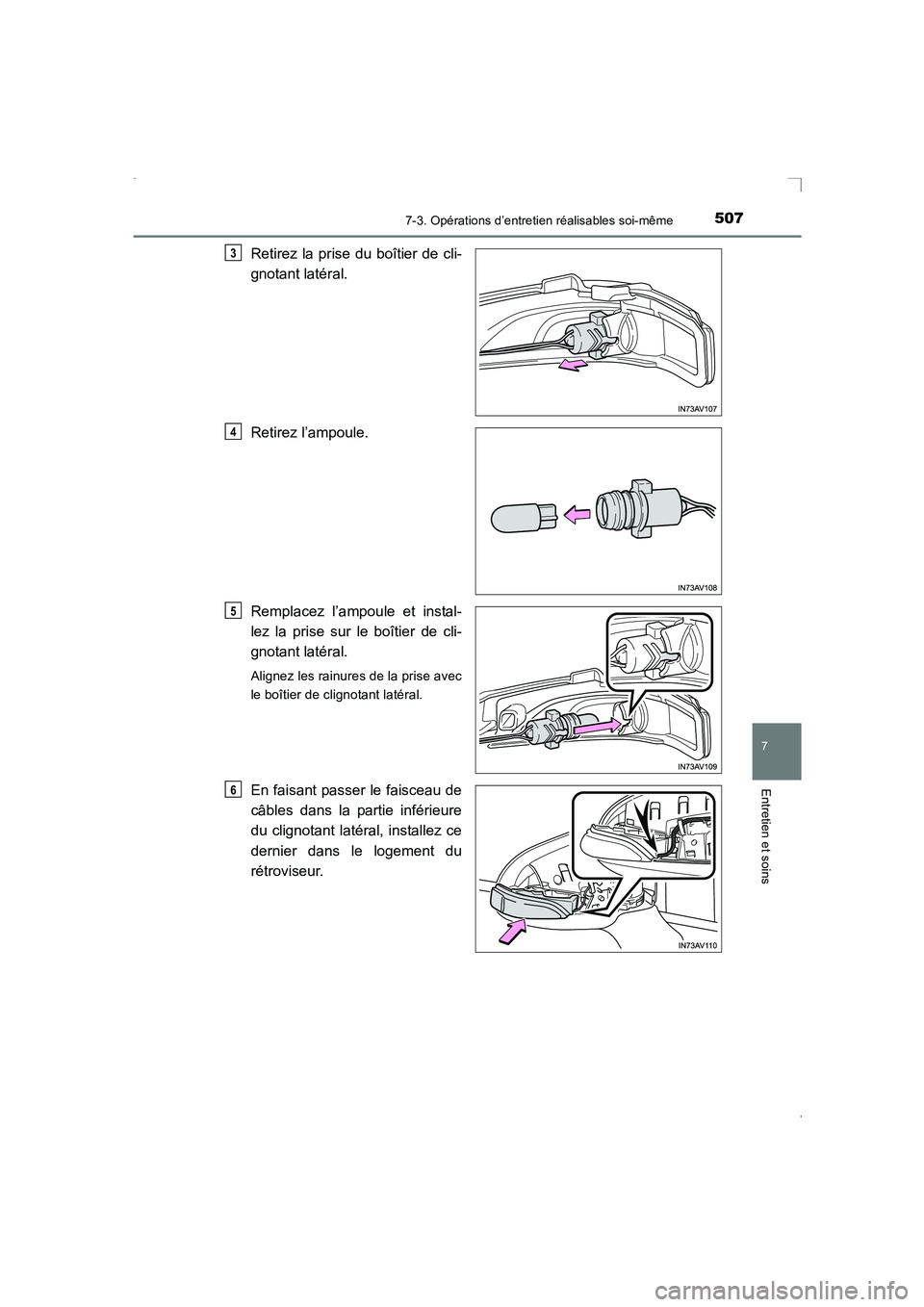 7-3. Opérations d'entretien réalisables soi-même

507

3 Retirez la prise du boîtier de clignotant latéral.

IN73AV107

4 Retirez l'ampoule.

IN73AV108

5 Remplacez l'ampoule et installez la prise sur le boîtier de clignotant latéral.

Alignez les rainures de la prise avec le boîtier de clignotant latéral.

IN73AV109

6 En faisant passer le faisceau de câbles dans la partie inférieure du clignotant latéral, installez ce dernier dans le logement du rétroviseur.

IN73AV110

7

Entretien et soins

carmanualsonline.info